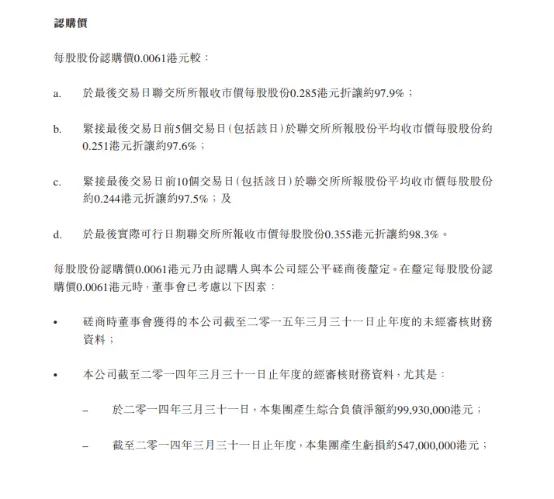 認購價

每股股份認購價0.0061港元較：

a. 於最後交易日聯交所所報收市價每股股份0.285港元折讓約97.9%；

b. 緊接最後交易日前5個交易日（包括該日）於聯交所所報股份平均收市價每股股份約0.251港元折讓約97.6%；

c. 緊接最後交易日前10個交易日（包括該日）於聯交所所報股份平均收市價每股股份約0.244港元折讓約97.5%；及

d. 於最後實際可行日期聯交所所報收市價每股股份0.355港元折讓約98.3%。

每股股份認購價0.0061港元乃由認購人與本公司經公平磋商後釐定。在釐定每股股份認購價0.0061港元時，董事會已考慮以下因素：

• 磋商時董事會獲得的本公司截至二零一五年三月三十一日止年度的未經審核財務資料；

• 本公司截至二零一四年三月三十一日止年度的經審核財務資料，尤其是：

– 於二零一四年三月三十一日，本集團產生綜合負債淨額約99,930,000港元；

– 截至二零一四年三月三十一日止年度，本集團產生虧損約547,000,000港元；